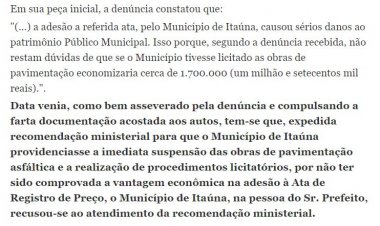 Em sua peça inicial, a denúncia constatou que:

"(...) a adesão a referida ata, pelo Município de Itaúna, causou sérios danos ao patrimônio Público Municipal. Isso porque, segundo a denúncia recebida, não restam dúvidas de que se o Município tivesse licitado as obras de pavimentação economizaria cerca de 1.700.000 (um milhão e setecentos mil reais).".

Data venia, como bem asseverado pela denúncia e compulsando a farta documentação acostada aos autos, tem-se que, expedida recomendação ministerial para que o Município de Itaúna providenciasse a imediata suspensão das obras de pavimentação asfáltica e a realização de procedimentos licitatórios, por não ter sido comprovada a vantagem econômica na adesão à Ata de Registro de Preço, o Município de Itaúna, na pessoa do Sr. Prefeito, recusou-se ao atendimento da recomendação ministerial.